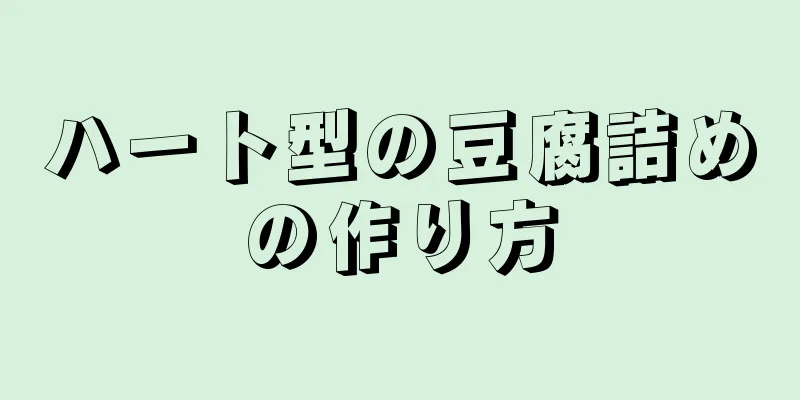 ハート型の豆腐詰めの作り方